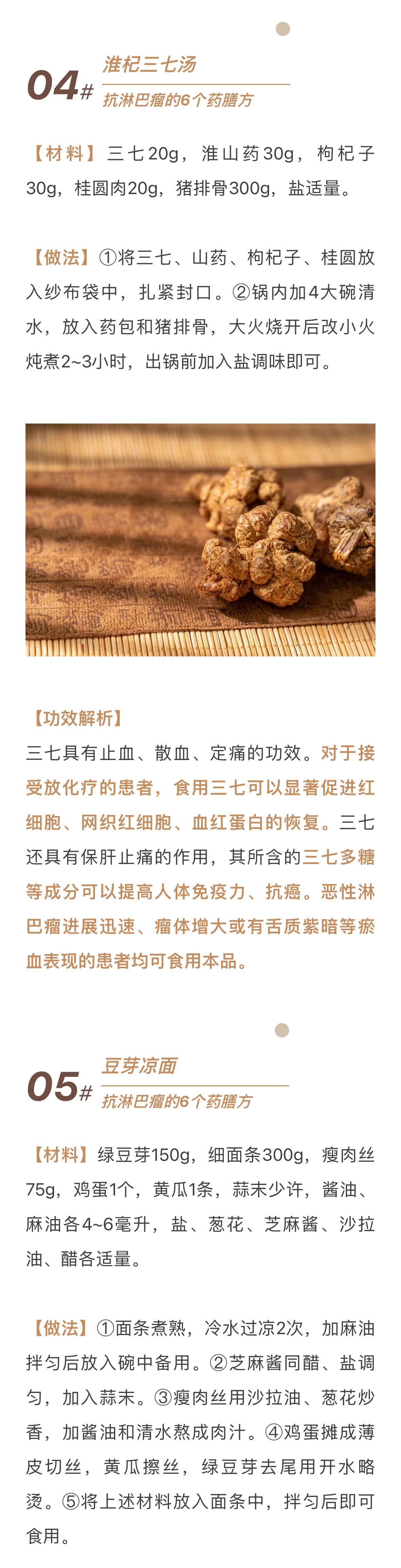 04#
淮杞三七汤
抗淋巴瘤的6个药膳方

【材料】三七20g，淮山药30g，枸杞子30g，桂圆肉20g，猪排骨300g，盐适量。

【做法】①将三七、山药、枸杞子、桂圆放入纱布袋中，扎紧封口。②锅内加4大碗清水，放入药包和猪排骨，大火烧开后改小火炖煮2~3小时，出锅前加入盐调味即可。

【功效解析】
三七具有止血、散血、定痛的功效。对于接受放化疗的患者，食用三七可以显著促进红细胞、网织红细胞、血红蛋白的恢复。三七还具有保肝止痛的作用，其所含的三七多糖等成分可以提高人体免疫力、抗癌。恶性淋巴瘤进展迅速、瘤体增大或有舌质紫暗等瘀血表现的患者均可食用本品。

05#
豆芽凉面
抗淋巴瘤的6个药膳方

【材料】绿豆芽150g，细面条300g，瘦肉丝75g，鸡蛋1个，黄瓜1条，蒜末少许，酱油、麻油各4~6毫升，盐、葱花、芝麻酱、沙拉油、醋各适量。

【做法】①面条煮熟，冷水过凉2次，加麻油拌匀后放入碗中备用。②芝麻酱同醋、盐调匀，加入蒜末。③瘦肉丝用沙拉油、葱花炒香，加酱油和清水熬成肉汁。④鸡蛋摊成薄皮切丝，黄瓜擦丝，绿豆芽去尾用开水略烫。⑤将上述材料放入面条中，拌匀后即可食用。